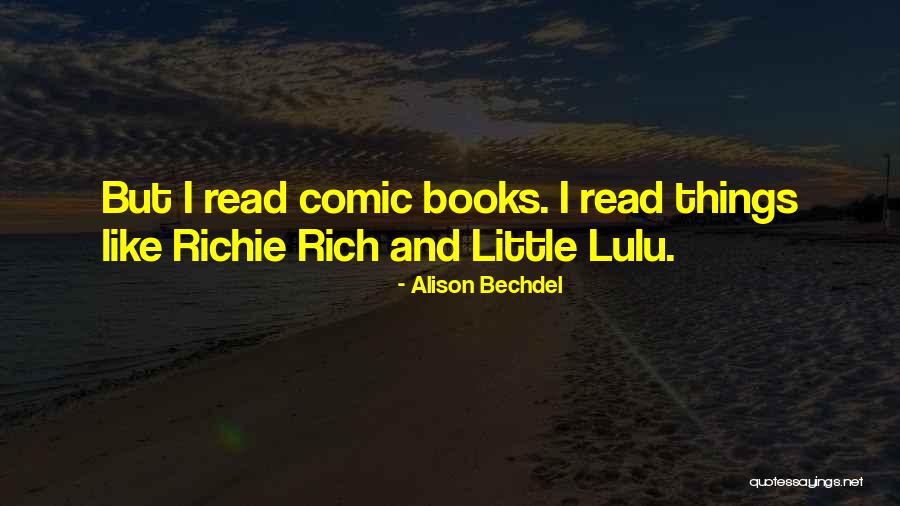 But I read comic books. I read things like Richie Rich and Little Lulu.

- Alison Bechdel

quotessayings.net